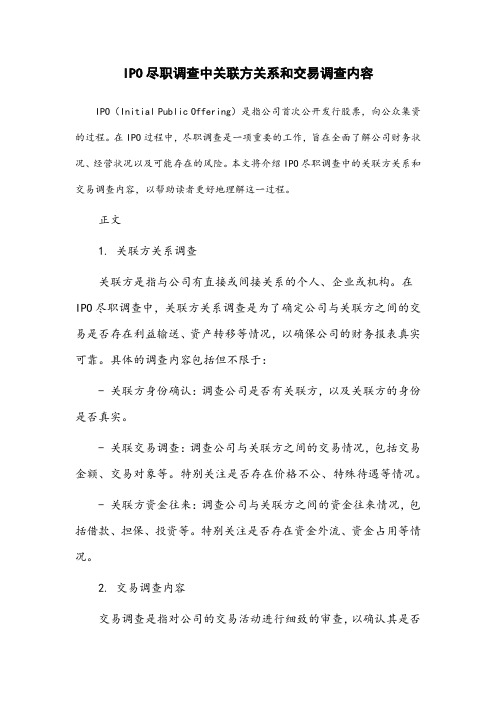 IPO尽职调查中关联方关系和交易调查内容

IPO（Initial Public Offering）是指公司首次公开发行股票，向公众集资的过程。在IPO过程中，尽职调查是一项重要的工作，旨在全面了解公司财务状况、经营状况以及可能存在的风险。本文将介绍IPO尽职调查中的关联方关系和交易调查内容，以帮助读者更好地理解这一过程。

正文

1. 关联方关系调查

关联方是指与公司有直接或间接关系的个人、企业或机构。在IPO尽职调查中，关联方关系调查是为了确定公司与关联方之间的交易是否存在利益输送、资产转移等情况，以确保公司的财务报表真实可靠。具体的调查内容包括但不限于：

- 关联方身份确认：调查公司是否有关联方，以及关联方的身份是否真实。

- 关联交易调查：调查公司与关联方之间的交易情况，包括交易金额、交易对象等。特别关注是否存在价格不公、特殊待遇等情况。

- 关联方资金往来：调查公司与关联方之间的资金往来情况，包括借款、担保、投资等。特别关注是否存在资金外流、资金占用等情况。

2. 交易调查内容

交易调查是指对公司的交易活动进行细致的审查，以确认其是否